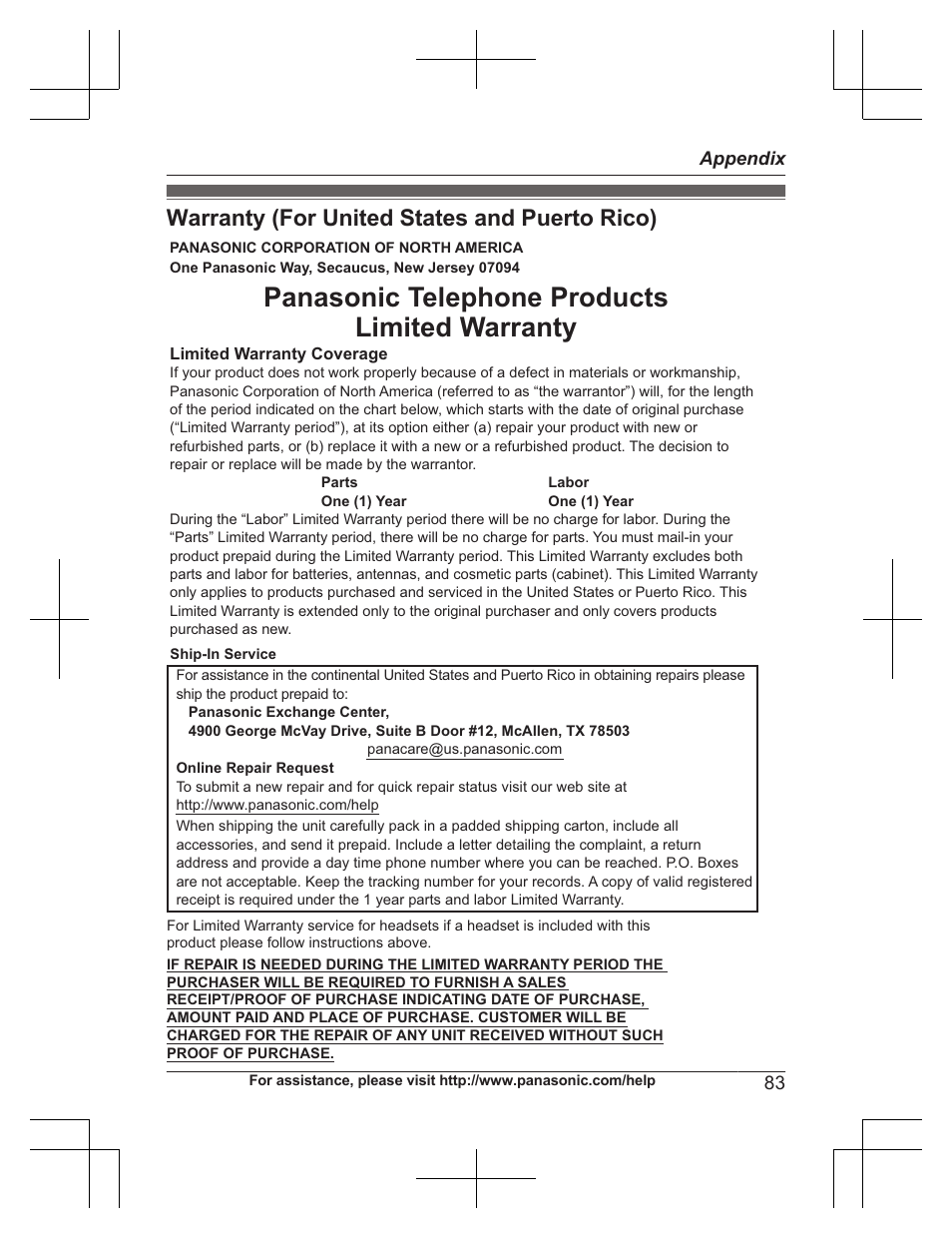 Appendix

Warranty (For United States and Puerto Rico)

PANASONIC CORPORATION OF NORTH AMERICA
One Panasonic Way, Secaucus, New Jersey 07094

Panasonic Telephone Products
Limited Warranty

Limited Warranty Coverage
If your product does not work properly because of a defect in materials or workmanship, Panasonic Corporation of North America (referred to as “the warrantor”) will, for the length of the period indicated on the chart below, which starts with the date of original purchase (“Limited Warranty period”), at its option either (a) repair your product with new or refurbished parts, or (b) replace it with a new or a refurbished product. The decision to repair or replace will be made by the warrantor.

| Parts | Labor |
|---|---|
| One (1) Year | One (1) Year |

During the “Labor” Limited Warranty period there will be no charge for labor. During the “Parts” Limited Warranty period, there will be no charge for parts. You must mail-in your product prepaid during the Limited Warranty period. This Limited Warranty excludes both parts and labor for batteries, antennas, and cosmetic parts (cabinet). This Limited Warranty only applies to products purchased and serviced in the United States or Puerto Rico. This Limited Warranty is extended only to the original purchaser and only covers products purchased as new.

Ship-In Service

For assistance in the continental United States and Puerto Rico in obtaining repairs please ship the product prepaid to:
Panasonic Exchange Center,
4900 George McVay Drive, Suite B Door #12, McAllen, TX 78503
panacare@us.panasonic.com

Online Repair Request
To submit a new repair and for quick repair status visit our web site at
http://www.panasonic.com/help

When shipping the unit carefully pack in a padded shipping carton, include all accessories, and send it prepaid. Include a letter detailing the complaint, a return address and provide a day time phone number where you can be reached. P.O. Boxes are not acceptable. Keep the tracking number for your records. A copy of valid registered receipt is required under the 1 year parts and labor Limited Warranty.

For Limited Warranty service for headsets if a headset is included with this product please follow instructions above.

IF REPAIR IS NEEDED DURING THE LIMITED WARRANTY PERIOD THE PURCHASER WILL BE REQUIRED TO FURNISH A SALES RECEIPT/PROOF OF PURCHASE INDICATING DATE OF PURCHASE, AMOUNT PAID AND PLACE OF PURCHASE. CUSTOMER WILL BE CHARGED FOR THE REPAIR OF ANY UNIT RECEIVED WITHOUT SUCH PROOF OF PURCHASE.

For assistance, please visit http://www.panasonic.com/help
83